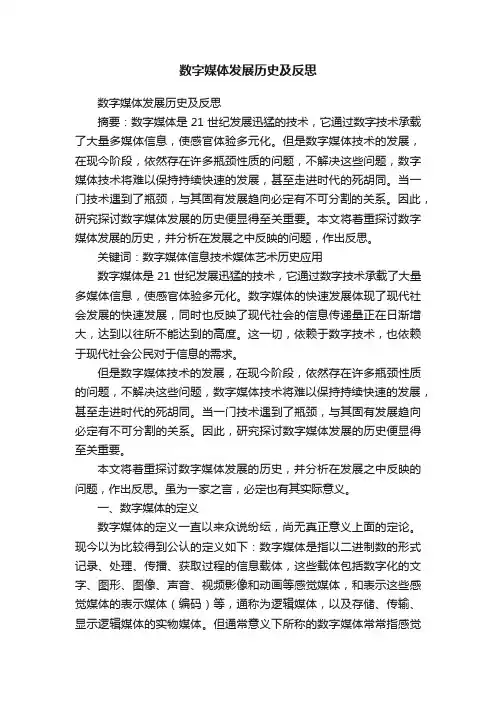 数字媒体发展历史及反思

数字媒体发展历史及反思

摘要：数字媒体是21世纪发展迅猛的技术，它通过数字技术承载了大量多媒体信息，使感官体验多元化。但是数字媒体技术的发展，在现今阶段，依然存在许多瓶颈性质的问题，不解决这些问题，数字媒体技术将难以保持持续快速的发展，甚至走进时代的死胡同。当一门技术遇到了瓶颈，与其固有发展趋向必定有不可分割的关系。因此，研究探讨数字媒体发展的历史便显得至关重要。本文将着重探讨数字媒体发展的历史，并分析在发展之中反映的问题，作出反思。

关键词：数字媒体信息技术媒体艺术历史应用

数字媒体是21世纪发展迅猛的技术，它通过数字技术承载了大量多媒体信息，使感官体验多元化。数字媒体的快速发展体现了现代社会发展的快速发展，同时也反映了现代社会的信息传递量正在日渐增大，达到以往所不能达到的高度。这一切，依赖于数字技术，也依赖于现代社会公民对于信息的需求。

但是数字媒体技术的发展，在现今阶段，依然存在许多瓶颈性质的问题，不解决这些问题，数字媒体技术将难以保持持续快速的发展，甚至走进时代的死胡同。当一门技术遇到了瓶颈，与其固有发展趋向必定有不可分割的关系。因此，研究探讨数字媒体发展的历史便显得至关重要。

本文将着重探讨数字媒体发展的历史，并分析在发展之中反映的问题，作出反思。虽为一家之言，必定也有其实际意义。

一、数字媒体的定义

数字媒体的定义一直以来众说纷纭，尚无真正意义上面的定论。现今以为比较得到公认的定义如下：数字媒体是指以二进制数的形式记录、处理、传播、获取过程的信息载体，这些载体包括数字化的文字、图形、图像、声音、视频影像和动画等感觉媒体，和表示这些感觉媒体的表示媒体（编码）等，通称为逻辑媒体，以及存储、传输、显示逻辑媒体的实物媒体。但通常意义下所称的数字媒体常常指感觉